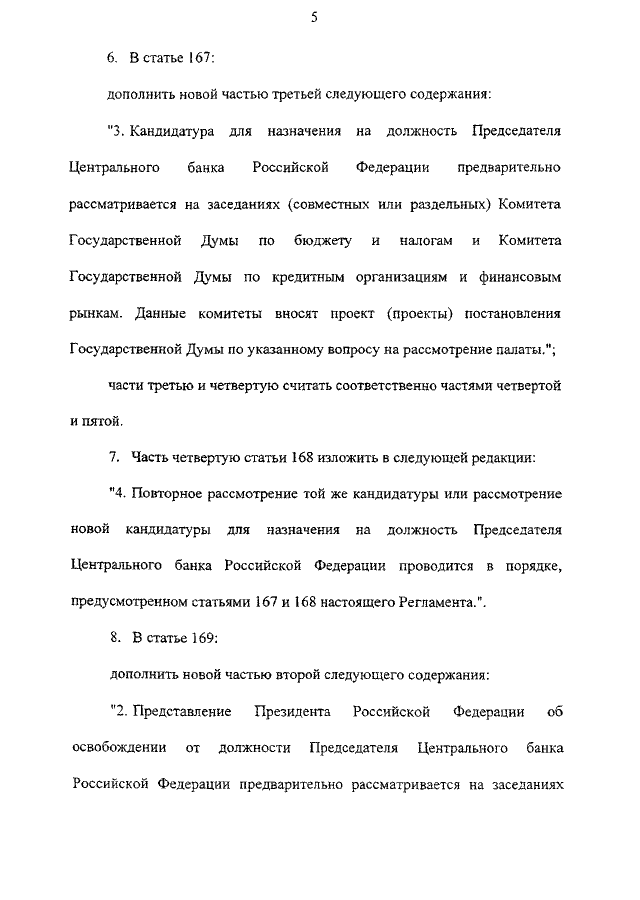 5

6. В статье 167:

дополнить новой частью третьей следующего содержания:

"3. Кандидатура для назначения на должность Председателя Центрального банка Российской Федерации предварительно рассматривается на заседаниях (совместных или раздельных) Комитета Государственной Думы по бюджету и налогам и Комитета Государственной Думы по кредитным организациям и финансовым рынкам. Данные комитеты вносят проект (проекты) постановления Государственной Думы по указанному вопросу на рассмотрение палаты.";

части третью и четвертую считать соответственно частями четвертой и пятой.

7. Часть четвертую статьи 168 изложить в следующей редакции:

"4. Повторное рассмотрение той же кандидатуры или рассмотрение новой кандидатуры для назначения на должность Председателя Центрального банка Российской Федерации проводится в порядке, предусмотренном статьями 167 и 168 настоящего Регламента.".

8. В статье 169:

дополнить новой частью второй следующего содержания:

"2. Представление Президента Российской Федерации об освобождении от должности Председателя Центрального банка Российской Федерации предварительно рассматривается на заседаниях